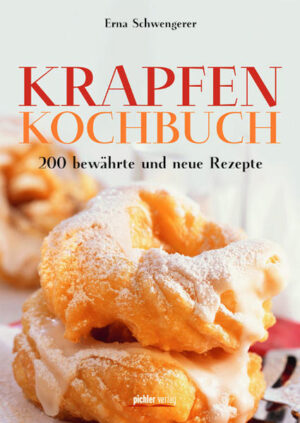 Erna Schwengerer

KRAPFEN
KOCHBUCH

200 bewährte und neue Rezepte

pichler verlag